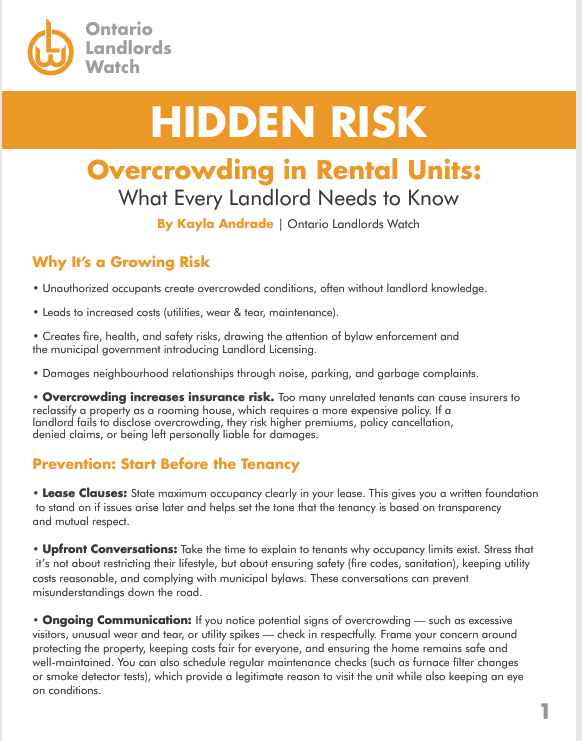 Ontario Landlords Watch

HIDDEN RISK

Overcrowding in Rental Units:
What Every Landlord Needs to Know

By Kayla Andrade | Ontario Landlords Watch

Why It's a Growing Risk

• Unauthorized occupants create overcrowded conditions, often without landlord knowledge.

• Leads to increased costs (utilities, wear & tear, maintenance).

• Creates fire, health, and safety risks, drawing the attention of bylaw enforcement and the municipal government introducing Landlord Licensing.

• Damages neighbourhood relationships through noise, parking, and garbage complaints.

• Overcrowding increases insurance risk. Too many unrelated tenants can cause insurers to reclassify a property as a rooming house, which requires a more expensive policy. If a landlord fails to disclose overcrowding, they risk higher premiums, policy cancellation, denied claims, or being left personally liable for damages.

Prevention: Start Before the Tenancy

• Lease Clauses: State maximum occupancy clearly in your lease. This gives you a written foundation to stand on if issues arise later and helps set the tone that the tenancy is based on transparency and mutual respect.

• Upfront Conversations: Take the time to explain to tenants why occupancy limits exist. Stress that it's not about restricting their lifestyle, but about ensuring safety (fire codes, sanitation), keeping utility costs reasonable, and complying with municipal bylaws. These conversations can prevent misunderstandings down the road.

• Ongoing Communication: If you notice potential signs of overcrowding — such as excessive visitors, unusual wear and tear, or utility spikes — check in respectfully. Frame your concern around protecting the property, keeping costs fair for everyone, and ensuring the home remains safe and well-maintained. You can also schedule regular maintenance checks (such as furnace filter changes or smoke detector tests), which provide a legitimate reason to visit the unit while also keeping an eye on conditions.

1